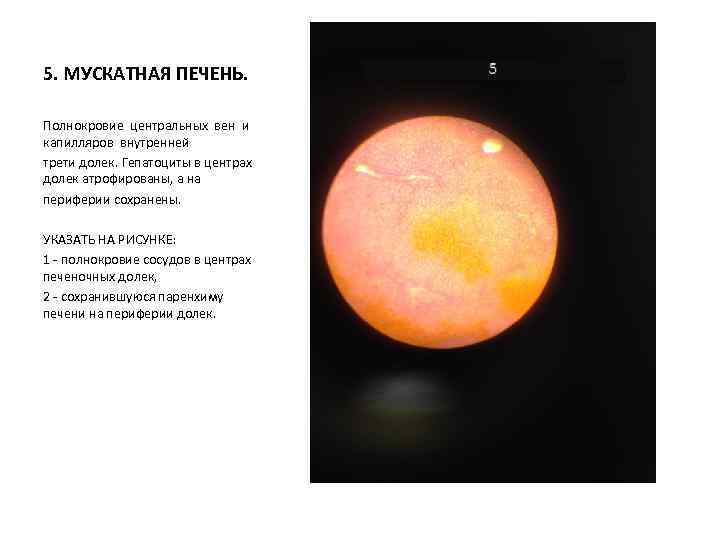 5. МУСКАТНАЯ ПЕЧЕНЬ.

Полнокровие центральных вен и капилляров внутренней трети долек. Гепатоциты в центрах долек атрофированы, а на периферии сохранены.

УКАЗАТЬ НА РИСУНКЕ:
1 - полнокровие сосудов в центрах печеночных долек,
2 - сохранившуюся паренхиму печени на периферии долек.

5